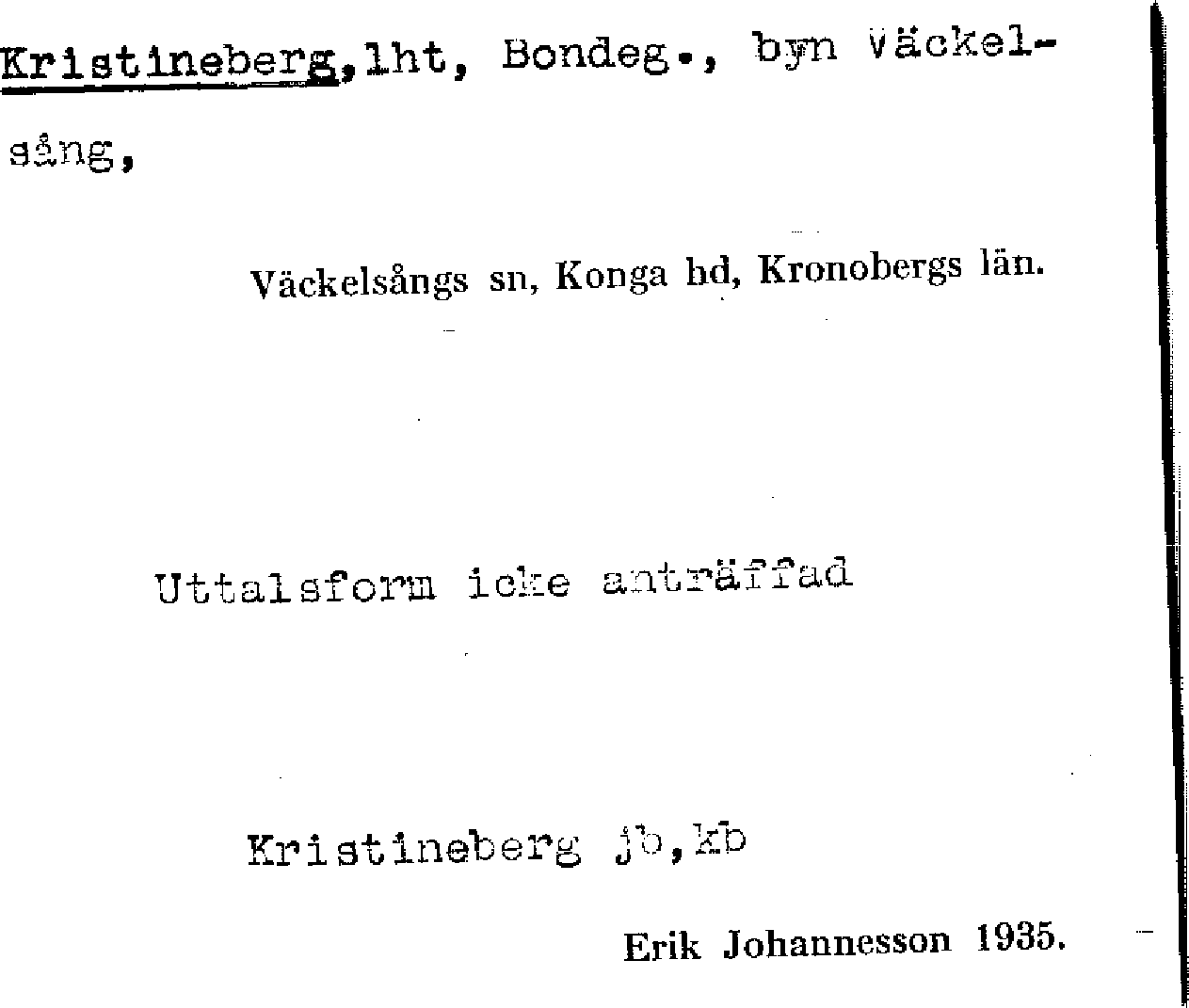 Kristineberg,lht, Bondeg., byn Väckelsång,

Väckelsångs sn, Konga hd, Kronobergs län.

Uttalsform icke anträffad

Kristineberg jb,kb

Erik Johannesson 1935.